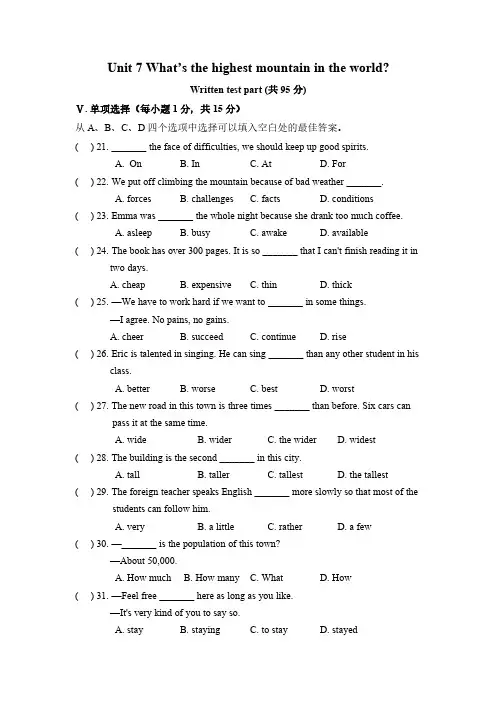 Unit 7 What's the highest mountain in the world?

Written test part (共 95 分)

V. 单项选择（每小题 1 分，共 15 分）

从 A、B、C、D 四个选项中选择可以填入空白处的最佳答案。

(　) 21. _______ the face of difficulties, we should keep up good spirits.
A. On　B. In　C. At　D. For

(　) 22. We put off climbing the mountain because of bad weather _______.
A. forces　B. challenges　C. facts　D. conditions

(　) 23. Emma was _______ the whole night because she drank too much coffee.
A. asleep　B. busy　C. awake　D. available

(　) 24. The book has over 300 pages. It is so _______ that I can't finish reading it in two days.
A. cheap　B. expensive　C. thin　D. thick

(　) 25. —We have to work hard if we want to _______ in some things.
—I agree. No pains, no gains.
A. cheer　B. succeed　C. continue　D. rise

(　) 26. Eric is talented in singing. He can sing _______ than any other student in his class.
A. better　B. worse　C. best　D. worst

(　) 27. The new road in this town is three times _______ than before. Six cars can pass it at the same time.
A. wide　B. wider　C. the wider　D. widest

(　) 28. The building is the second _______ in this city.
A. tall　B. taller　C. tallest　D. the tallest

(　) 29. The foreign teacher speaks English _______ more slowly so that most of the students can follow him.
A. very　B. a little　C. rather　D. a few

(　) 30. —_______ is the population of this town?
—About 50,000.
A. How much　B. How many　C. What　D. How

(　) 31. —Feel free _______ here as long as you like.
—It's very kind of you to say so.
A. stay　B. staying　C. to stay　D. stayed